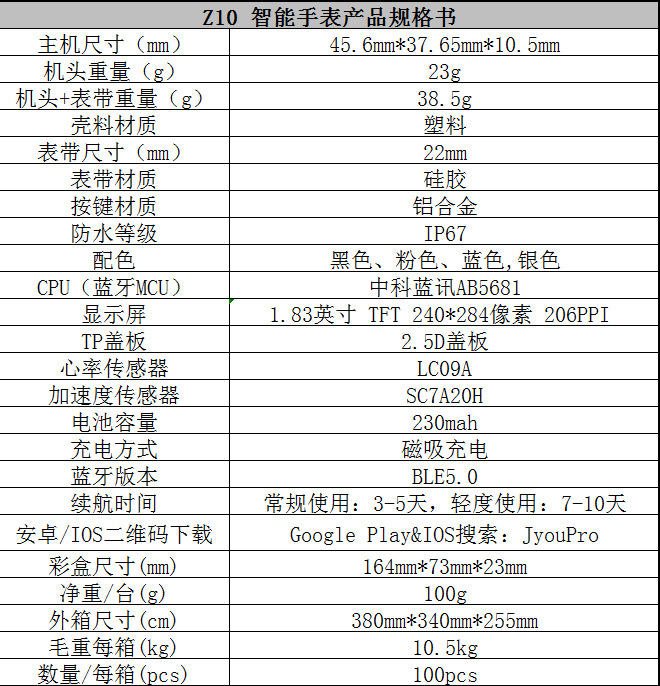 | Z10 智能手表产品规格书 | |
|---|---|
| 主机尺寸（mm） | 45.6mm*37.65mm*10.5mm |
| 机头重量（g） | 23g |
| 机头+表带重量（g） | 38.5g |
| 壳料材质 | 塑料 |
| 表带尺寸（mm） | 22mm |
| 表带材质 | 硅胶 |
| 按键材质 | 铝合金 |
| 防水等级 | IP67 |
| 配色 | 黑色、粉色、蓝色,银色 |
| CPU（蓝牙MCU） | 中科蓝讯AB5681 |
| 显示屏 | 1.83英寸 TFT 240*284像素 206PPI |
| TP盖板 | 2.5D盖板 |
| 心率传感器 | LC09A |
| 加速度传感器 | SC7A20H |
| 电池容量 | 230mah |
| 充电方式 | 磁吸充电 |
| 蓝牙版本 | BLE5.0 |
| 续航时间 | 常规使用：3-5天，轻度使用：7-10天 |
| 安卓/IOS二维码下载 | Google Play&IOS搜索：JyouPro |
| 彩盒尺寸(mm) | 164mm*73mm*23mm |
| 净重/台(g) | 100g |
| 外箱尺寸(cm) | 380mm*340mm*255mm |
| 毛重每箱(kg) | 10.5kg |
| 数量/每箱(pcs) | 100pcs |